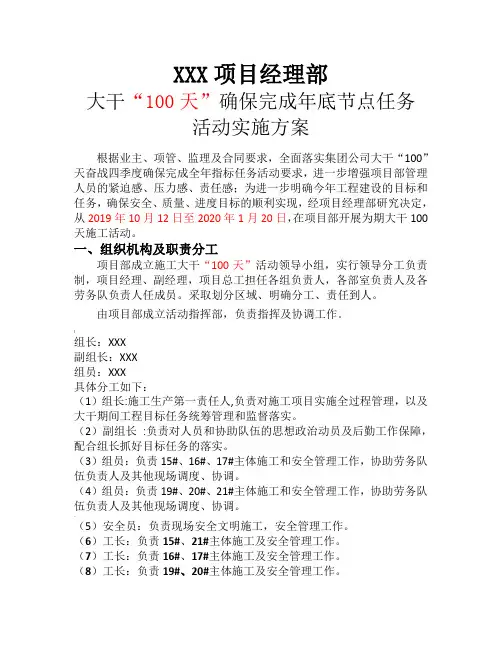 XXX 项目经理部
大干“100 天”确保完成年底节点任务
活动实施方案

根据业主、项管、监理及合同要求，全面落实集团公司大干“100”天奋战四季度确保完成全年指标任务活动要求，进一步增强项目部管理人员的紧迫感、压力感、责任感；为进一步明确今年工程建设的目标和任务，确保安全、质量、进度目标的顺利实现，经项目经理部研究决定，从 2019 年 10 月 12 日至 2020 年 1 月 20 日，在项目部开展为期大干 100 天施工活动。

一、组织机构及职责分工

项目部成立施工大干“100 天”活动领导小组，实行领导分工负责制，项目经理、副经理，项目总工担任各组负责人，各部室负责人及各劳务队负责人任成员。采取划分区域、明确分工、责任到人。

由项目部成立活动指挥部，负责指挥及协调工作.

组长：XXX
副组长：XXX
组员：XXX
具体分工如下：
（1）组长:施工生产第一责任人,负责对施工项目实施全过程管理，以及大干期间工程目标任务统筹管理和监督落实。
（2）副组长 :负责对人员和协助队伍的思想政治动员及后勤工作保障，配合组长抓好目标任务的落实。
（3）组员：负责 15#、16#、17#主体施工和安全管理工作，协助劳务队伍负责人及其他现场调度、协调。
（4）组员：负责 19#、20#、21#主体施工和安全管理工作，协助劳务队伍负责人及其他现场调度、协调。
（5）安全员：负责现场安全文明施工，安全管理工作。
（6）工长：负责 15#、21#主体施工及安全管理工作。
（7）工长：负责 16#、17#主体施工及安全管理工作。
（8）工长：负责 19#、20#主体施工及安全管理工作。